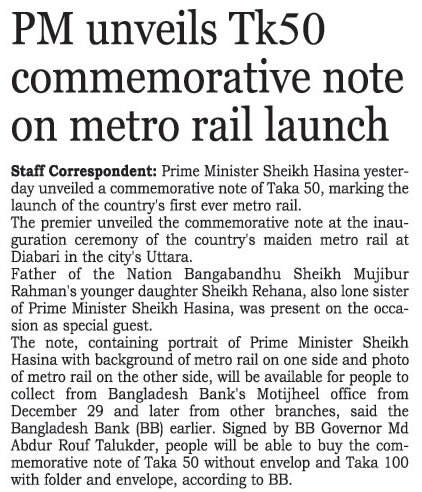 PM unveils Tk50 commemorative note on metro rail launch

Staff Correspondent: Prime Minister Sheikh Hasina yesterday unveiled a commemorative note of Taka 50, marking the launch of the country's first ever metro rail.

The premier unveiled the commemorative note at the inauguration ceremony of the country's maiden metro rail at Diabari in the city's Uttara.

Father of the Nation Bangabandhu Sheikh Mujibur Rahman's younger daughter Sheikh Rehana, also lone sister of Prime Minister Sheikh Hasina, was present on the occasion as special guest.

The note, containing portrait of Prime Minister Sheikh Hasina with background of metro rail on one side and photo of metro rail on the other side, will be available for people to collect from Bangladesh Bank's Motijheel office from December 29 and later from other branches, said the Bangladesh Bank (BB) earlier. Signed by BB Governor Md Abdur Rouf Talukder, people will be able to buy the commemorative note of Taka 50 without envelop and Taka 100 with folder and envelope, according to BB.